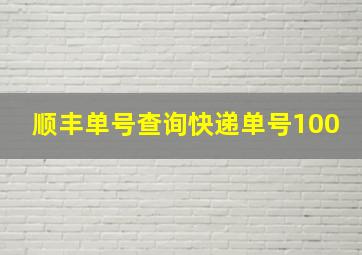 顺丰单号查询快递单号100